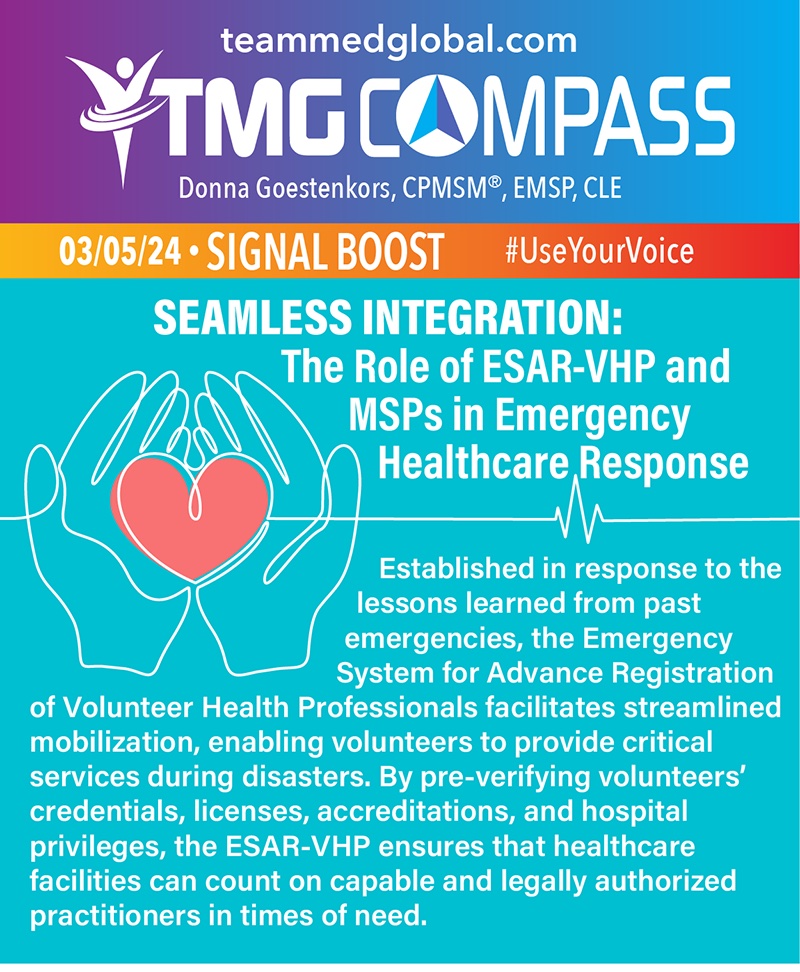 teammedglobal.com

TMG COMPASS

Donna Goestenkors, CPMSM®, EMSP, CLE

03/05/24 • SIGNAL BOOST #UseYourVoice

SEAMLESS INTEGRATION:
The Role of ESAR-VHP and MSPs in Emergency Healthcare Response

Established in response to the lessons learned from past emergencies, the Emergency System for Advance Registration of Volunteer Health Professionals facilitates streamlined mobilization, enabling volunteers to provide critical services during disasters. By pre-verifying volunteers' credentials, licenses, accreditations, and hospital privileges, the ESAR-VHP ensures that healthcare facilities can count on capable and legally authorized practitioners in times of need.